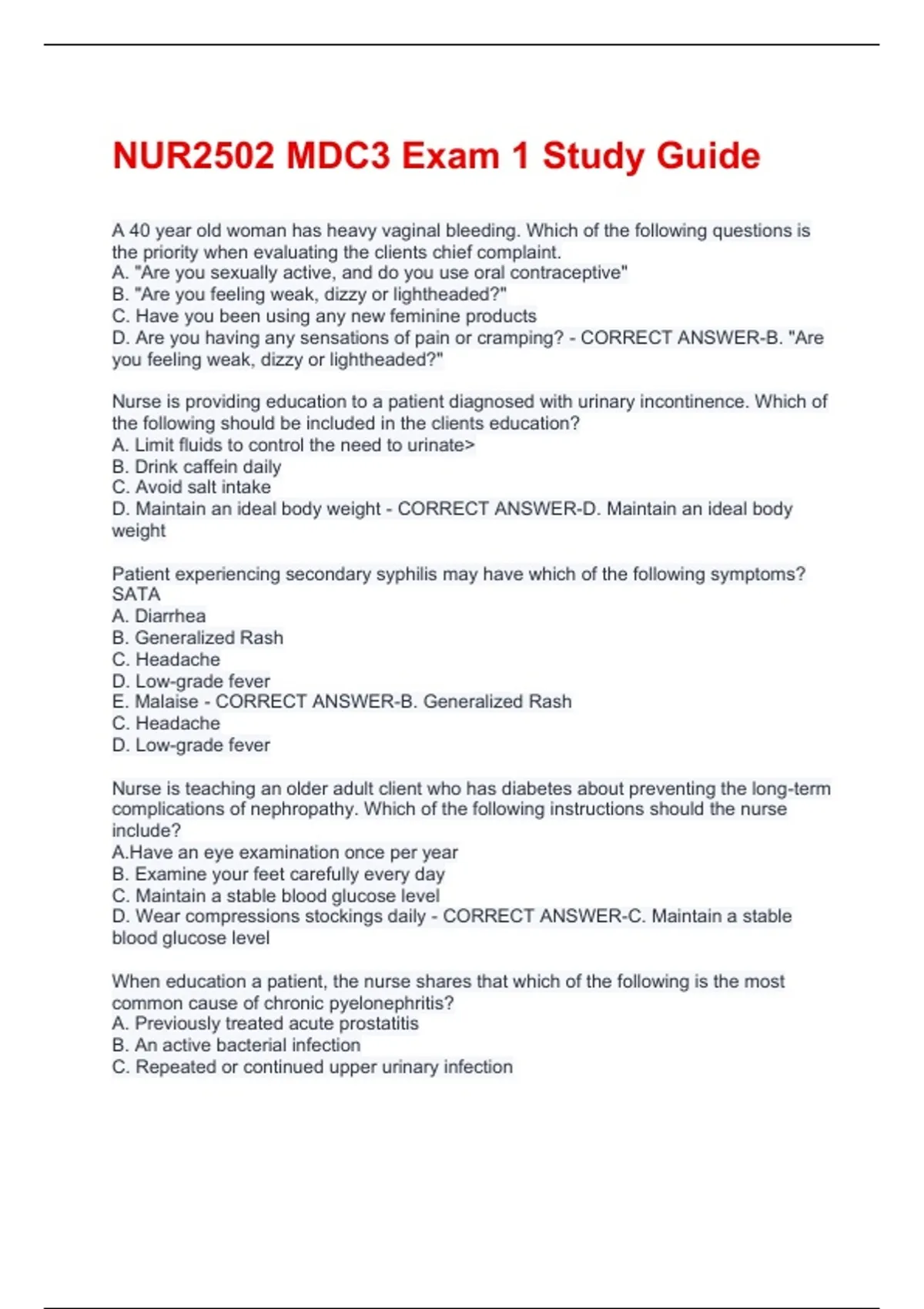 NUR2502 MDC3 Exam 1 Study Guide

A 40 year old woman has heavy vaginal bleeding. Which of the following questions is the priority when evaluating the clients chief complaint.
A. "Are you sexually active, and do you use oral contraceptive"
B. "Are you feeling weak, dizzy or lightheaded?"
C. Have you been using any new feminine products
D. Are you having any sensations of pain or cramping? - CORRECT ANSWER-B. "Are you feeling weak, dizzy or lightheaded?"

Nurse is providing education to a patient diagnosed with urinary incontinence. Which of the following should be included in the clients education?
A. Limit fluids to control the need to urinate>
B. Drink caffein daily
C. Avoid salt intake
D. Maintain an ideal body weight - CORRECT ANSWER-D. Maintain an ideal body weight

Patient experiencing secondary syphilis may have which of the following symptoms? SATA
A. Diarrhea
B. Generalized Rash
C. Headache
D. Low-grade fever
E. Malaise - CORRECT ANSWER-B. Generalized Rash
C. Headache
D. Low-grade fever

Nurse is teaching an older adult client who has diabetes about preventing the long-term complications of nephropathy. Which of the following instructions should the nurse include?
A.Have an eye examination once per year
B. Examine your feet carefully every day
C. Maintain a stable blood glucose level
D. Wear compressions stockings daily - CORRECT ANSWER-C. Maintain a stable blood glucose level

When education a patient, the nurse shares that which of the following is the most common cause of chronic pyelonephritis?
A. Previously treated acute prostatitis
B. An active bacterial infection
C. Repeated or continued upper urinary infection